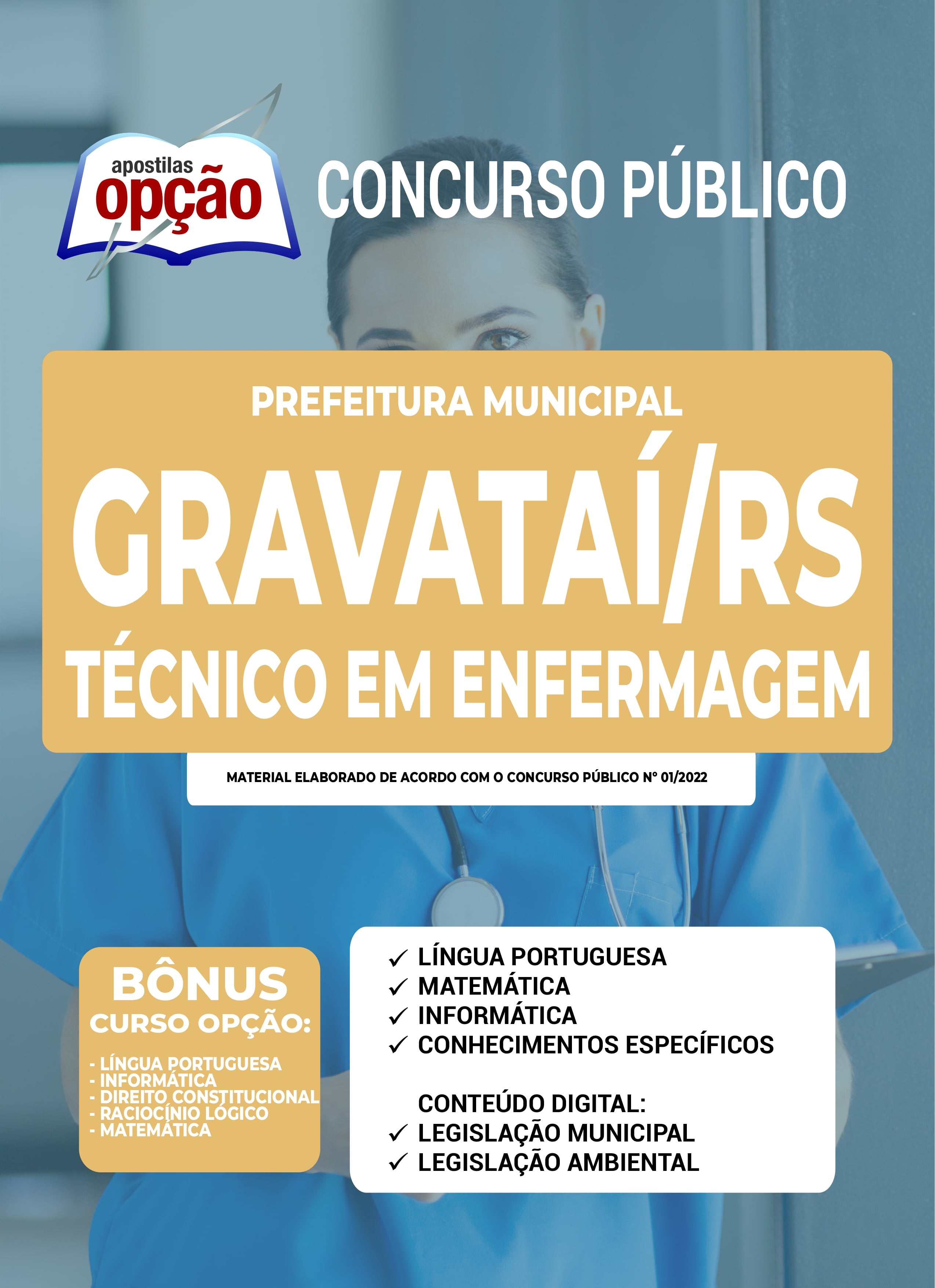 apostilas opção

CONCURSO PÚBLICO

PREFEITURA MUNICIPAL
GRAVATAÍ/RS
TÉCNICO EM ENFERMAGEM

MATERIAL ELABORADO DE ACORDO COM O CONCURSO PÚBLICO Nº 01/2022

BÔNUS
CURSO OPÇÃO:
- LÍNGUA PORTUGUESA
- INFORMÁTICA
- DIREITO CONSTITUCIONAL
- RACIOCÍNIO LÓGICO
- MATEMÁTICA

✓ LÍNGUA PORTUGUESA
✓ MATEMÁTICA
✓ INFORMÁTICA
✓ CONHECIMENTOS ESPECÍFICOS

CONTEÚDO DIGITAL:
✓ LEGISLAÇÃO MUNICIPAL
✓ LEGISLAÇÃO AMBIENTAL